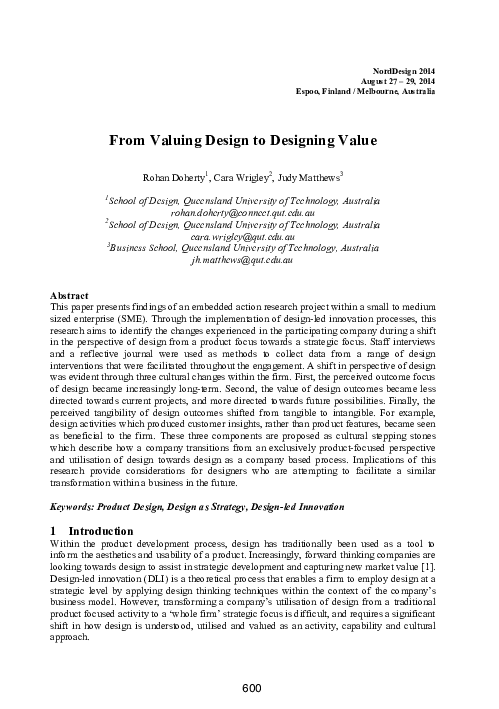 NordDesign 2014
August 27 – 29, 2014
Espoo, Finland / Melbourne, Australia

From Valuing Design to Designing Value

Rohan Doherty$^{1}$, Cara Wrigley$^{2}$, Judy Matthews$^{3}$

$^{1}$School of Design, Queensland University of Technology, Australia
rohan.doherty@connect.qut.edu.au
$^{2}$School of Design, Queensland University of Technology, Australia
cara.wrigley@qut.edu.au
$^{3}$Business School, Queensland University of Technology, Australia
jh.matthews@qut.edu.au

Abstract
This paper presents findings of an embedded action research project within a small to medium sized enterprise (SME). Through the implementation of design-led innovation processes, this research aims to identify the changes experienced in the participating company during a shift in the perspective of design from a product focus towards a strategic focus. Staff interviews and a reflective journal were used as methods to collect data from a range of design interventions that were facilitated throughout the engagement. A shift in perspective of design was evident through three cultural changes within the firm. First, the perceived outcome focus of design became increasingly long-term. Second, the value of design outcomes became less directed towards current projects, and more directed towards future possibilities. Finally, the perceived tangibility of design outcomes shifted from tangible to intangible. For example, design activities which produced customer insights, rather than product features, became seen as beneficial to the firm. These three components are proposed as cultural stepping stones which describe how a company transitions from an exclusively product-focused perspective and utilisation of design towards design as a company based process. Implications of this research provide considerations for designers who are attempting to facilitate a similar transformation within a business in the future.

Keywords: Product Design, Design as Strategy, Design-led Innovation

1 Introduction
Within the product development process, design has traditionally been used as a tool to inform the aesthetics and usability of a product. Increasingly, forward thinking companies are looking towards design to assist in strategic development and capturing new market value [1]. Design-led innovation (DLI) is a theoretical process that enables a firm to employ design at a strategic level by applying design thinking techniques within the context of the company's business model. However, transforming a company's utilisation of design from a traditional product focused activity to a 'whole firm' strategic focus is difficult, and requires a significant shift in how design is understood, utilised and valued as an activity, capability and cultural approach.

600